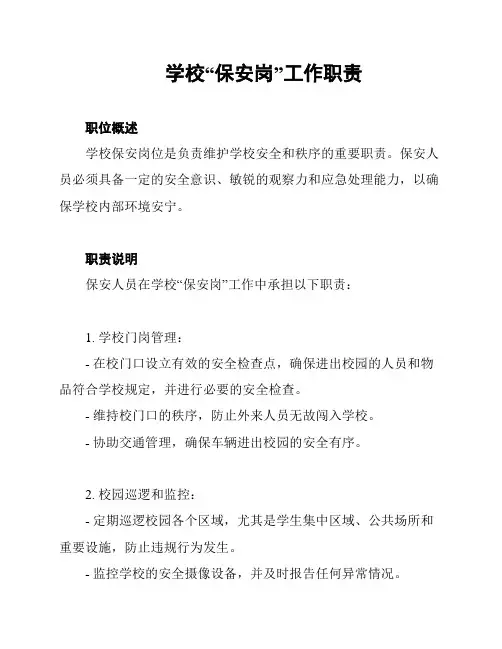 学校“保安岗”工作职责

职位概述

学校保安岗位是负责维护学校安全和秩序的重要职责。保安人员必须具备一定的安全意识、敏锐的观察力和应急处理能力，以确保学校内部环境安宁。

职责说明

保安人员在学校“保安岗”工作中承担以下职责：

1. 学校门岗管理：

- 在校门口设立有效的安全检查点，确保进出校园的人员和物品符合学校规定，并进行必要的安全检查。

- 维持校门口的秩序，防止外来人员无故闯入学校。

- 协助交通管理，确保车辆进出校园的安全有序。

2. 校园巡逻和监控：

- 定期巡逻校园各个区域，尤其是学生集中区域、公共场所和重要设施，防止违规行为发生。

- 监控学校的安全摄像设备，并及时报告任何异常情况。